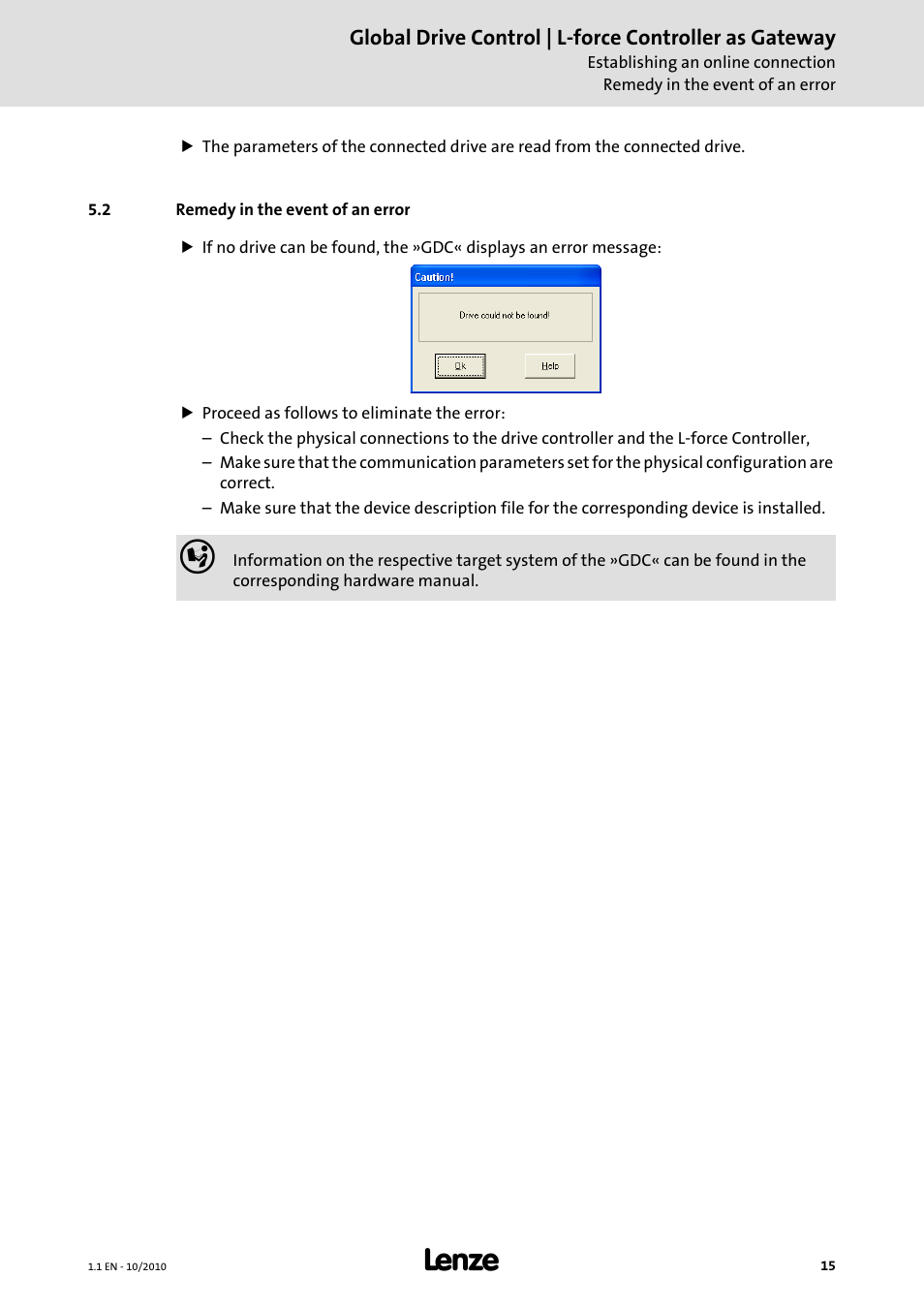 Global Drive Control | L-force Controller as Gateway
Establishing an online connection
Remedy in the event of an error

▶ The parameters of the connected drive are read from the connected drive.

5.2 Remedy in the event of an error

▶ If no drive can be found, the »GDC« displays an error message:

Caution!

Drive could not be found!

Ok

Help

▶ Proceed as follows to eliminate the error:
– Check the physical connections to the drive controller and the L-force Controller,
– Make sure that the communication parameters set for the physical configuration are correct.
– Make sure that the device description file for the corresponding device is installed.

Information on the respective target system of the »GDC« can be found in the corresponding hardware manual.

1.1 EN - 10/2010

Lenze

15